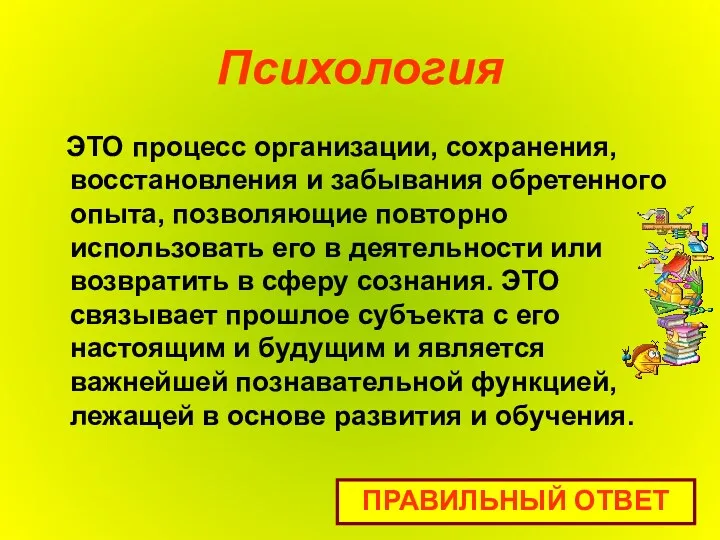 Психология

ЭТО процесс организации, сохранения, восстановления и забывания обретенного опыта, позволяющие повторно использовать его в деятельности или возвратить в сферу сознания. ЭТО связывает прошлое субъекта с его настоящим и будущим и является важнейшей познавательной функцией, лежащей в основе развития и обучения.

ПРАВИЛЬНЫЙ ОТВЕТ